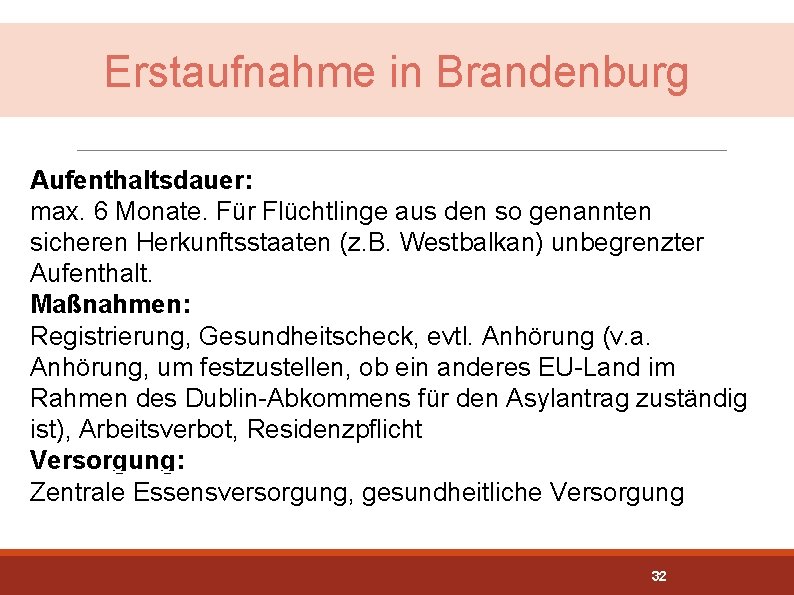 Erstaufnahme in Brandenburg

Aufenthaltsdauer:
max. 6 Monate. Für Flüchtlinge aus den so genannten sicheren Herkunftsstaaten (z.B. Westbalkan) unbegrenzter Aufenthalt.
Maßnahmen:
Registrierung, Gesundheitscheck, evtl. Anhörung (v.a. Anhörung, um festzustellen, ob ein anderes EU-Land im Rahmen des Dublin-Abkommens für den Asylantrag zuständig ist), Arbeitsverbot, Residenzpflicht
Versorgung:
Zentrale Essensversorgung, gesundheitliche Versorgung

32